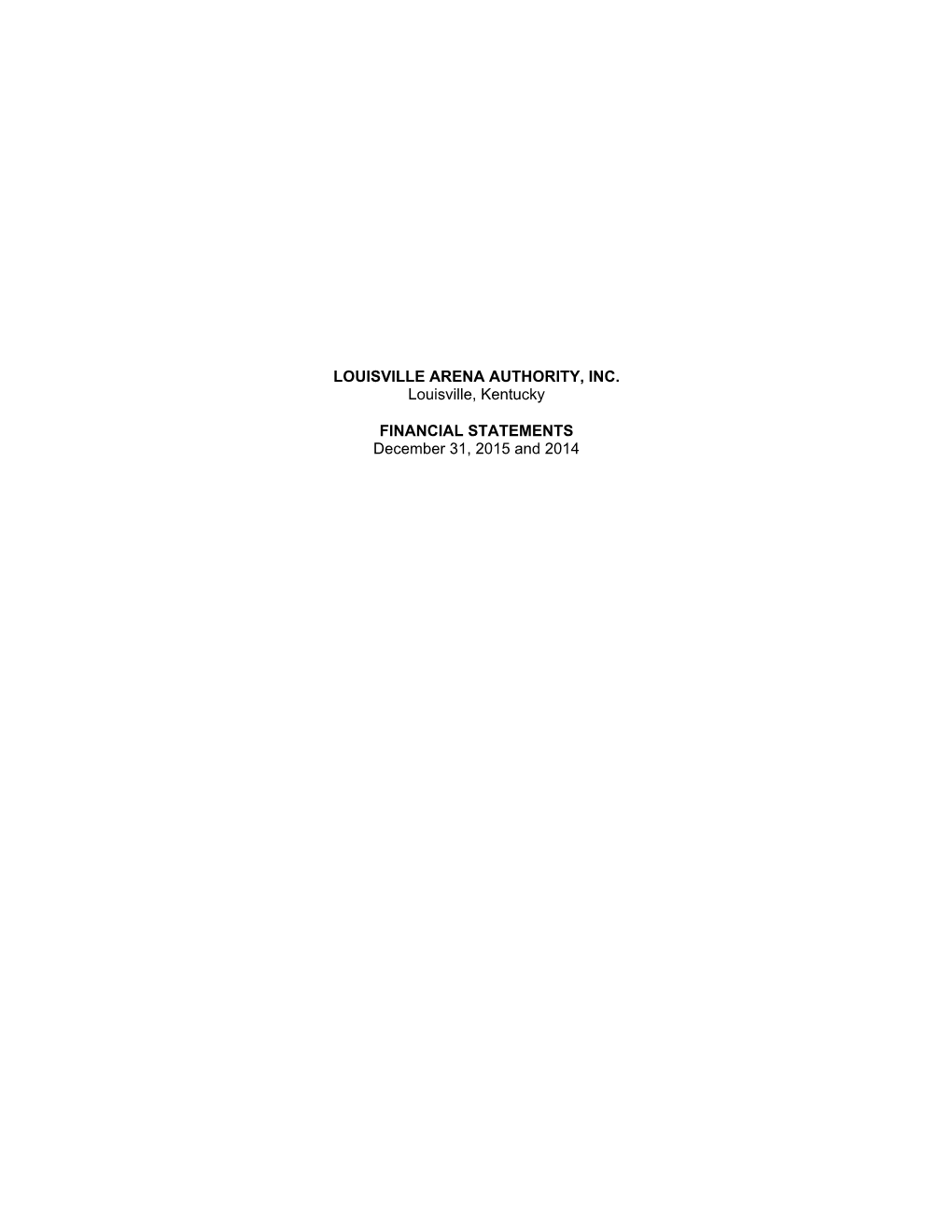 LOUISVILLE ARENA AUTHORITY, INC.
Louisville, Kentucky

FINANCIAL STATEMENTS
December 31, 2015 and 2014